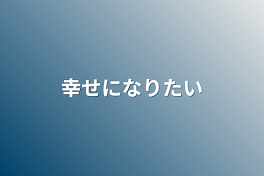 幸せになりたい